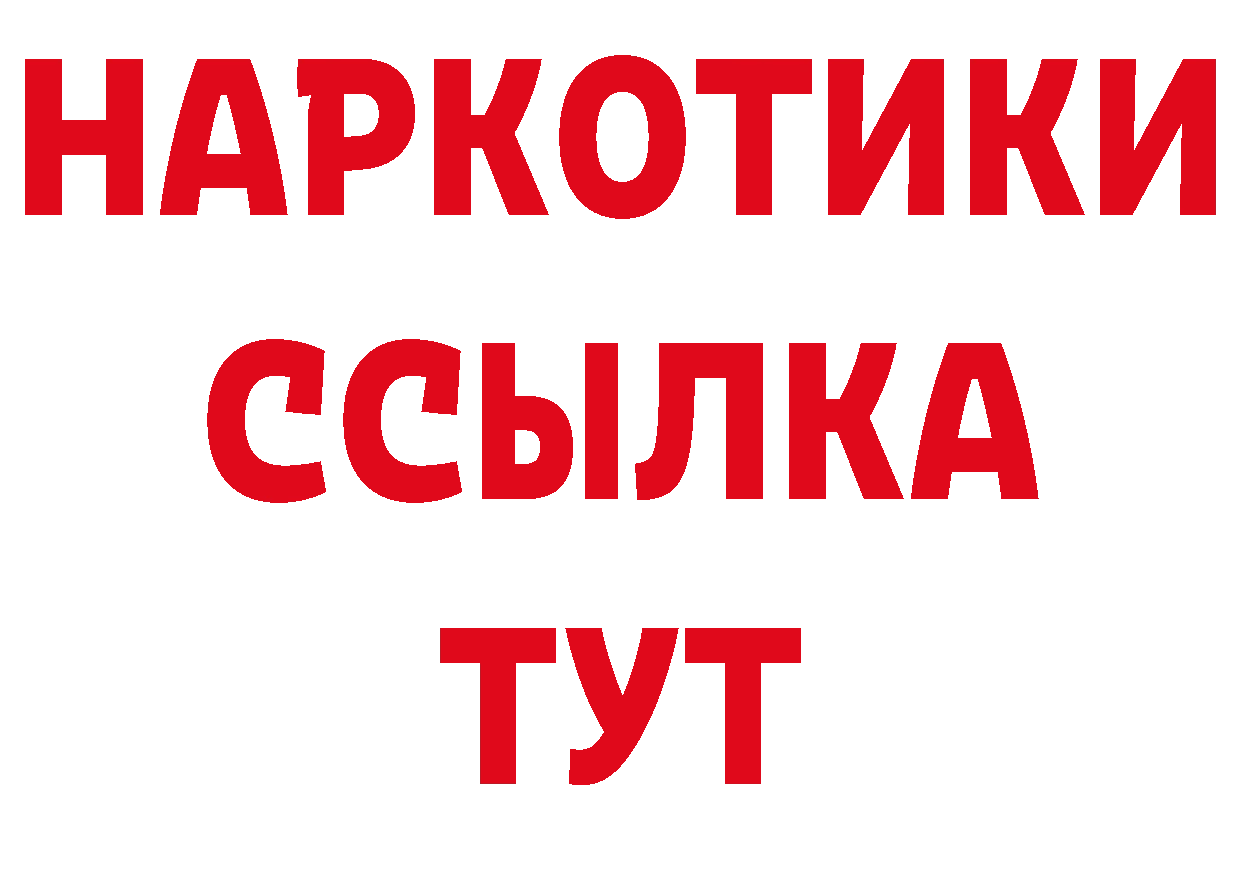 НАРКОТИКИ ССЫЛКА ТУТ